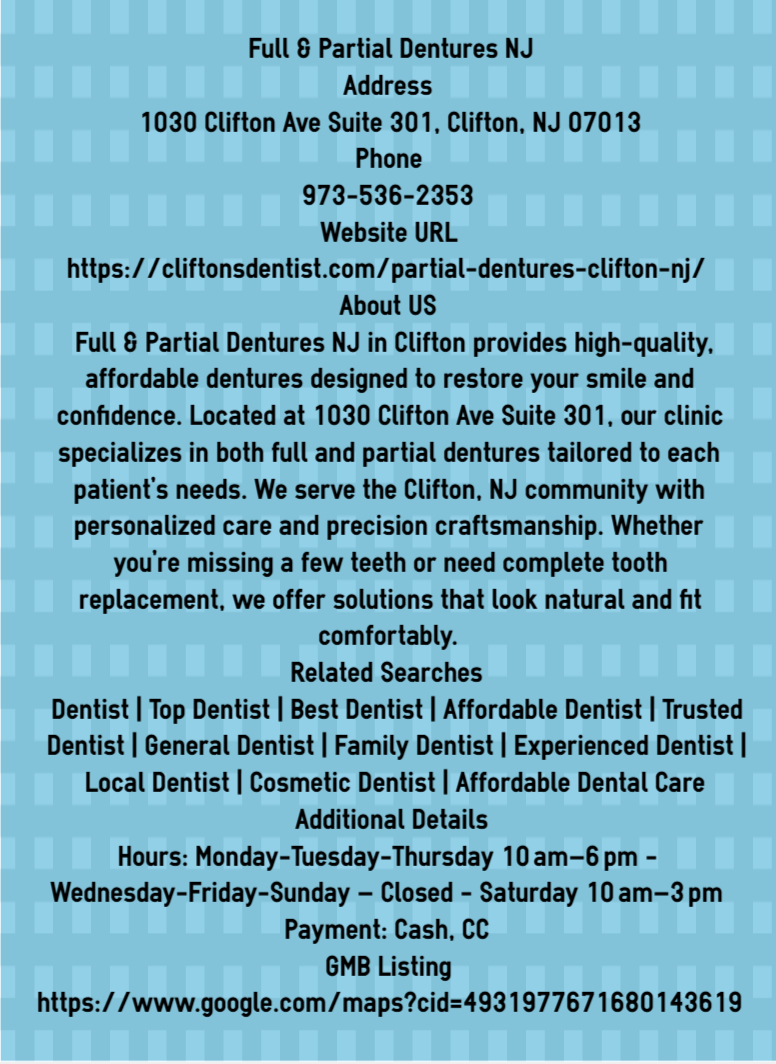 Full & Partial Dentures NJ
Address
1030 Clifton Ave Suite 301, Clifton, NJ 07013
Phone
973-536-2353
Website URL
https://cliftonsdentist.com/partial-dentures-clifton-nj/
About US

Full & Partial Dentures NJ in Clifton provides high-quality, affordable dentures designed to restore your smile and confidence. Located at 1030 Clifton Ave Suite 301, our clinic specializes in both full and partial dentures tailored to each patient's needs. We serve the Clifton, NJ community with personalized care and precision craftsmanship. Whether you're missing a few teeth or need complete tooth replacement, we offer solutions that look natural and fit comfortably.

Related Searches
Dentist | Top Dentist | Best Dentist | Affordable Dentist | Trusted Dentist | General Dentist | Family Dentist | Experienced Dentist | Local Dentist | Cosmetic Dentist | Affordable Dental Care
Additional Details
Hours: Monday-Tuesday-Thursday 10 am–6 pm - Wednesday-Friday-Sunday – Closed - Saturday 10 am–3 pm
Payment: Cash, CC
GMB Listing
https://www.google.com/maps?cid=4931977671680143619